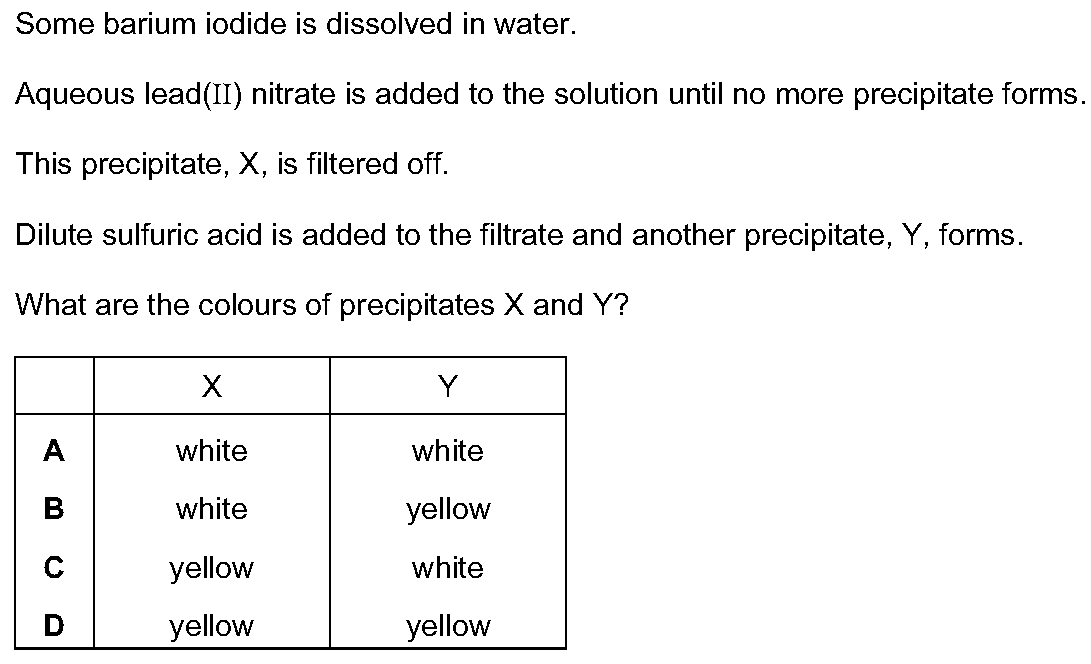 Some barium iodide is dissolved in water.

Aqueous lead(II) nitrate is added to the solution until no more precipitate forms.

This precipitate, X, is filtered off.

Dilute sulfuric acid is added to the filtrate and another precipitate, Y, forms.

What are the colours of precipitates X and Y?

| | X | Y |
|---|---|---|
| **A** | white | white |
| **B** | white | yellow |
| **C** | yellow | white |
| **D** | yellow | yellow |